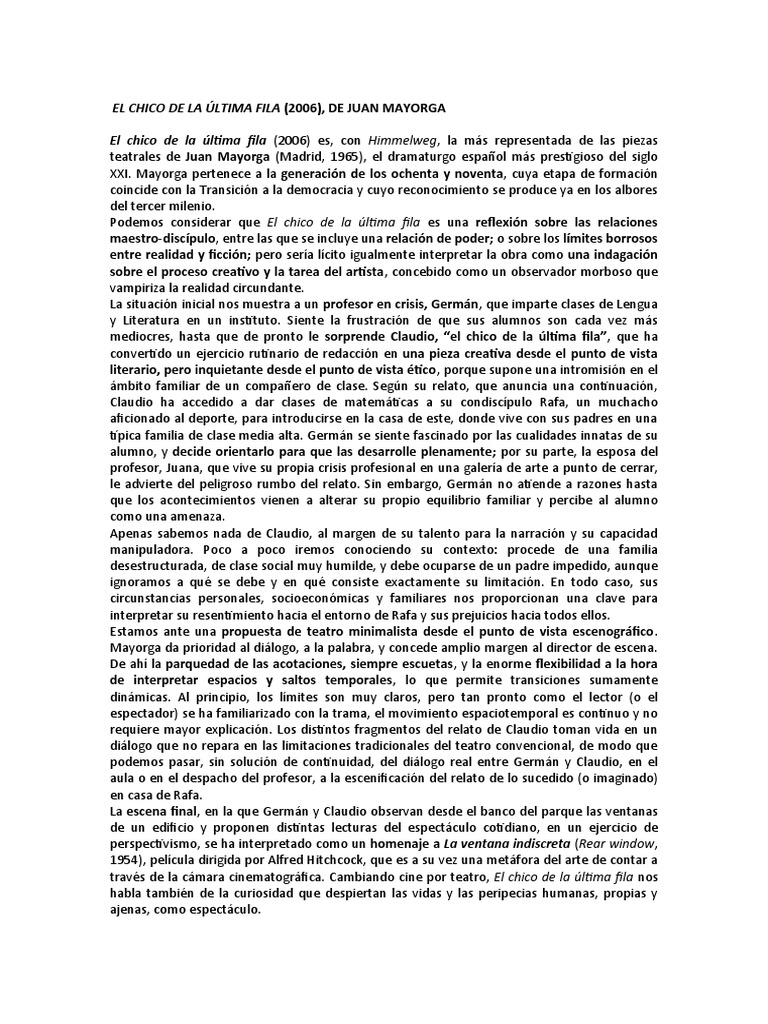 EL CHICO DE LA ÚLTIMA FILA (2006), DE JUAN MAYORGA

El chico de la última fila (2006) es, con Himmelweg, la más representada de las piezas teatrales de Juan Mayorga (Madrid, 1965), el dramaturgo español más prestigioso del siglo XXI. Mayorga pertenece a la generación de los ochenta y noventa, cuya etapa de formación coincide con la Transición a la democracia y cuyo reconocimiento se produce ya en los albores del tercer milenio.
Podemos considerar que El chico de la última fila es una reflexión sobre las relaciones maestro-discípulo, entre las que se incluye una relación de poder; o sobre los límites borrosos entre realidad y ficción; pero sería lícito igualmente interpretar la obra como una indagación sobre el proceso creativo y la tarea del artista, concebido como un observador morboso que vampiriza la realidad circundante.
La situación inicial nos muestra a un profesor en crisis, Germán, que imparte clases de Lengua y Literatura en un instituto. Siente la frustración de que sus alumnos son cada vez más mediocres, hasta que de pronto le sorprende Claudio, "el chico de la última fila", que ha convertido un ejercicio rutinario de redacción en una pieza creativa desde el punto de vista literario, pero inquietante desde el punto de vista ético, porque supone una intromisión en el ámbito familiar de un compañero de clase. Según su relato, que anuncia una continuación, Claudio ha accedido a dar clases de matemáticas a su condiscípulo Rafa, un muchacho aficionado al deporte, para introducirse en la casa de este, donde vive con sus padres en una típica familia de clase media alta. Germán se siente fascinado por las cualidades innatas de su alumno, y decide orientarlo para que las desarrolle plenamente; por su parte, la esposa del profesor, Juana, que vive su propia crisis profesional en una galería de arte a punto de cerrar, le advierte del peligroso rumbo del relato. Sin embargo, Germán no atiende a razones hasta que los acontecimientos vienen a alterar su propio equilibrio familiar y percibe al alumno como una amenaza.
Apenas sabemos nada de Claudio, al margen de su talento para la narración y su capacidad manipuladora. Poco a poco iremos conociendo su contexto: procede de una familia desestructurada, de clase social muy humilde, y debe ocuparse de un padre impedido, aunque ignoramos a qué se debe y en qué consiste exactamente su limitación. En todo caso, sus circunstancias personales, socioeconómicas y familiares nos proporcionan una clave para interpretar su resentimiento hacia el entorno de Rafa y sus prejuicios hacia todos ellos.
Estamos ante una propuesta de teatro minimalista desde el punto de vista escenográfico. Mayorga da prioridad al diálogo, a la palabra, y concede amplio margen al director de escena. De ahí la parquedad de las acotaciones, siempre escuetas, y la enorme flexibilidad a la hora de interpretar espacios y saltos temporales, lo que permite transiciones sumamente dinámicas. Al principio, los límites son muy claros, pero tan pronto como el lector (o el espectador) se ha familiarizado con la trama, el movimiento espaciotemporal es continuo y no requiere mayor explicación. Los distintos fragmentos del relato de Claudio toman vida en un diálogo que no repara en las limitaciones tradicionales del teatro convencional, de modo que podemos pasar, sin solución de continuidad, del diálogo real entre Germán y Claudio, en el aula o en el despacho del profesor, a la escenificación del relato de lo sucedido (o imaginado) en casa de Rafa.
La escena final, en la que Germán y Claudio observan desde el banco del parque las ventanas de un edificio y proponen distintas lecturas del espectáculo cotidiano, en un ejercicio de perspectivismo, se ha interpretado como un homenaje a La ventana indiscreta (Rear window, 1954), película dirigida por Alfred Hitchcock, que es a su vez una metáfora del arte de contar a través de la cámara cinematográfica. Cambiando cine por teatro, El chico de la última fila nos habla también de la curiosidad que despiertan las vidas y las peripecias humanas, propias y ajenas, como espectáculo.